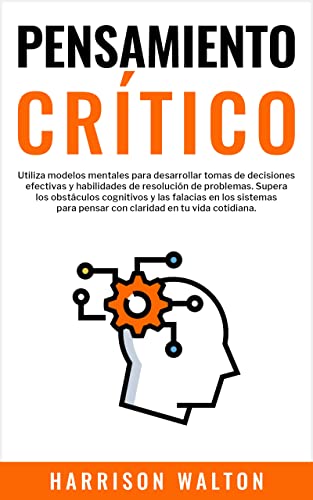 PENSAMIENTO
CRÍTICO

Utiliza modelos mentales para desarrollar tomas de decisiones efectivas y habilidades de resolución de problemas. Supera los obstáculos cognitivos y las falacias en los sistemas para pensar con claridad en tu vida cotidiana.

HARRISON WALTON